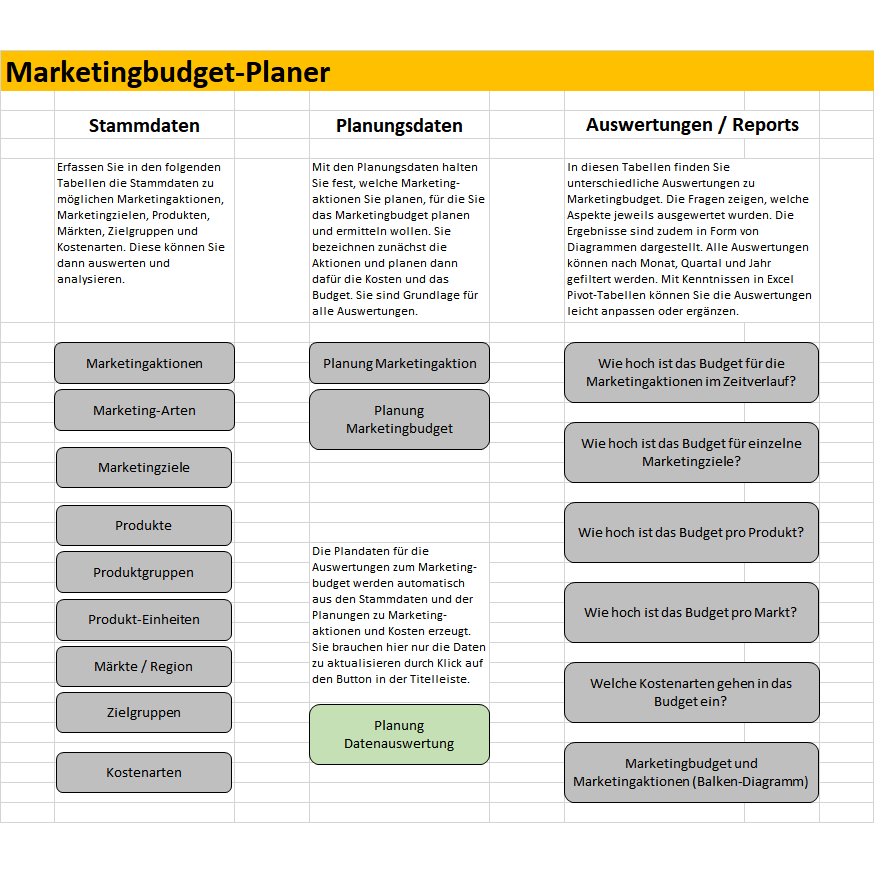 Marketingbudget-Planer

Stammdaten

Erfassen Sie in den folgenden Tabellen die Stammdaten zu möglichen Marketingaktionen, Marketingzielen, Produkten, Märkten, Zielgruppen und Kostenarten. Diese können Sie dann auswerten und analysieren.

Marketingaktionen

Marketing-Arten

Marketingziele

Produkte

Produktgruppen

Produkt-Einheiten

Märkte / Region

Zielgruppen

Kostenarten

Planungsdaten

Mit den Planungsdaten halten Sie fest, welche Marketingaktionen Sie planen, für die Sie das Marketingbudget planen und ermitteln wollen. Sie bezeichnen zunächst die Aktionen und planen dann dafür die Kosten und das Budget. Sie sind Grundlage für alle Auswertungen.

Planung Marketingaktion

Planung Marketingbudget

Die Plandaten für die Auswertungen zum Marketingbudget werden automatisch aus den Stammdaten und der Planungen zu Marketingaktionen und Kosten erzeugt. Sie brauchen hier nur die Daten zu aktualisieren durch Klick auf den Button in der Titelleiste.

Planung Datenauswertung

Auswertungen / Reports

In diesen Tabellen finden Sie unterschiedliche Auswertungen zu Marketingbudget. Die Fragen zeigen, welche Aspekte jeweils ausgewertet wurden. Die Ergebnisse sind zudem in Form von Diagrammen dargestellt. Alle Auswertungen können nach Monat, Quartal und Jahr gefiltert werden. Mit Kenntnissen in Excel Pivot-Tabellen können Sie die Auswertungen leicht anpassen oder ergänzen.

Wie hoch ist das Budget für die Marketingaktionen im Zeitverlauf?

Wie hoch ist das Budget für einzelne Marketingziele?

Wie hoch ist das Budget pro Produkt?

Wie hoch ist das Budget pro Markt?

Welche Kostenarten gehen in das Budget ein?

Marketingbudget und Marketingaktionen (Balken-Diagramm)